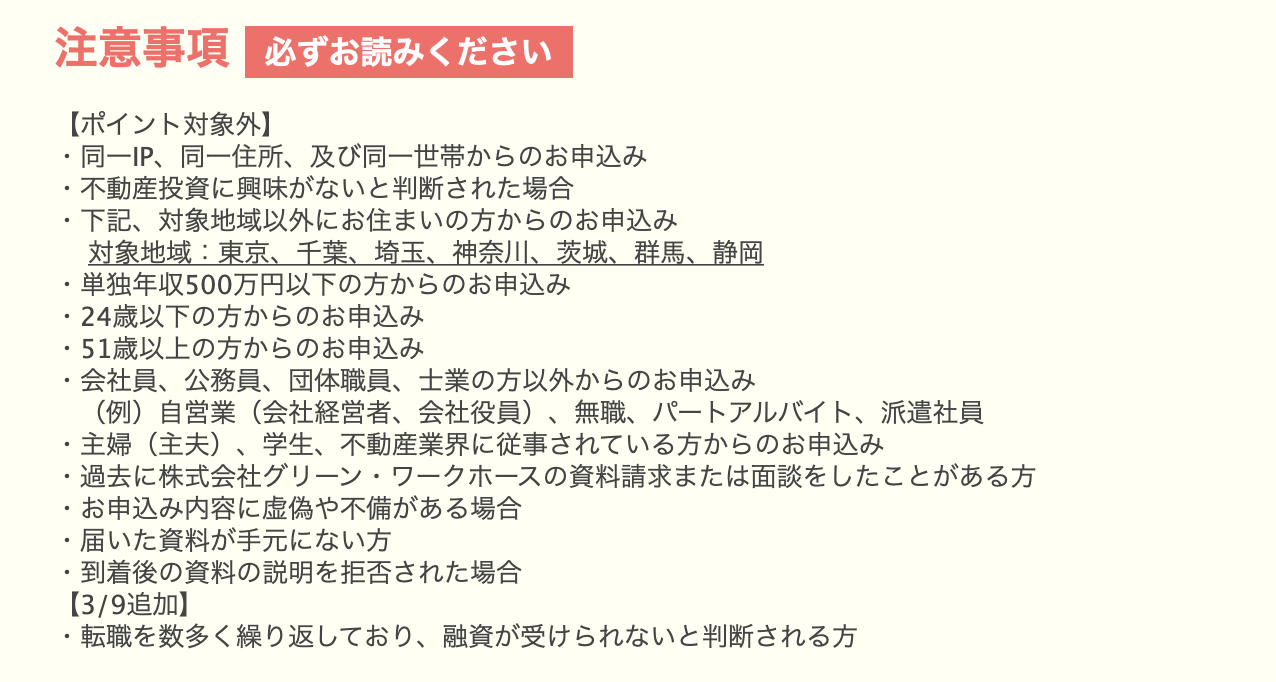 注意事項 必ずお読みください

【ポイント対象外】
・同一IP、同一住所、及び同一世帯からのお申込み
・不動産投資に興味がないと判断された場合
・下記、対象地域以外にお住まいの方からのお申込み
対象地域：東京、千葉、埼玉、神奈川、茨城、群馬、静岡
・単独年収500万円以下の方からのお申込み
・24歳以下の方からのお申込み
・51歳以上の方からのお申込み
・会社員、公務員、団体職員、士業の方以外からのお申込み
（例）自営業（会社経営者、会社役員）、無職、パートアルバイト、派遣社員
・主婦（主夫）、学生、不動産業界に従事されている方からのお申込み
・過去に株式会社グリーン・ワークホースの資料請求または面談をしたことがある方
・お申込み内容に虚偽や不備がある場合
・届いた資料が手元にない方
・到着後の資料の説明を拒否された場合
【3/9追加】
・転職を数多く繰り返しており、融資が受けられないと判断される方